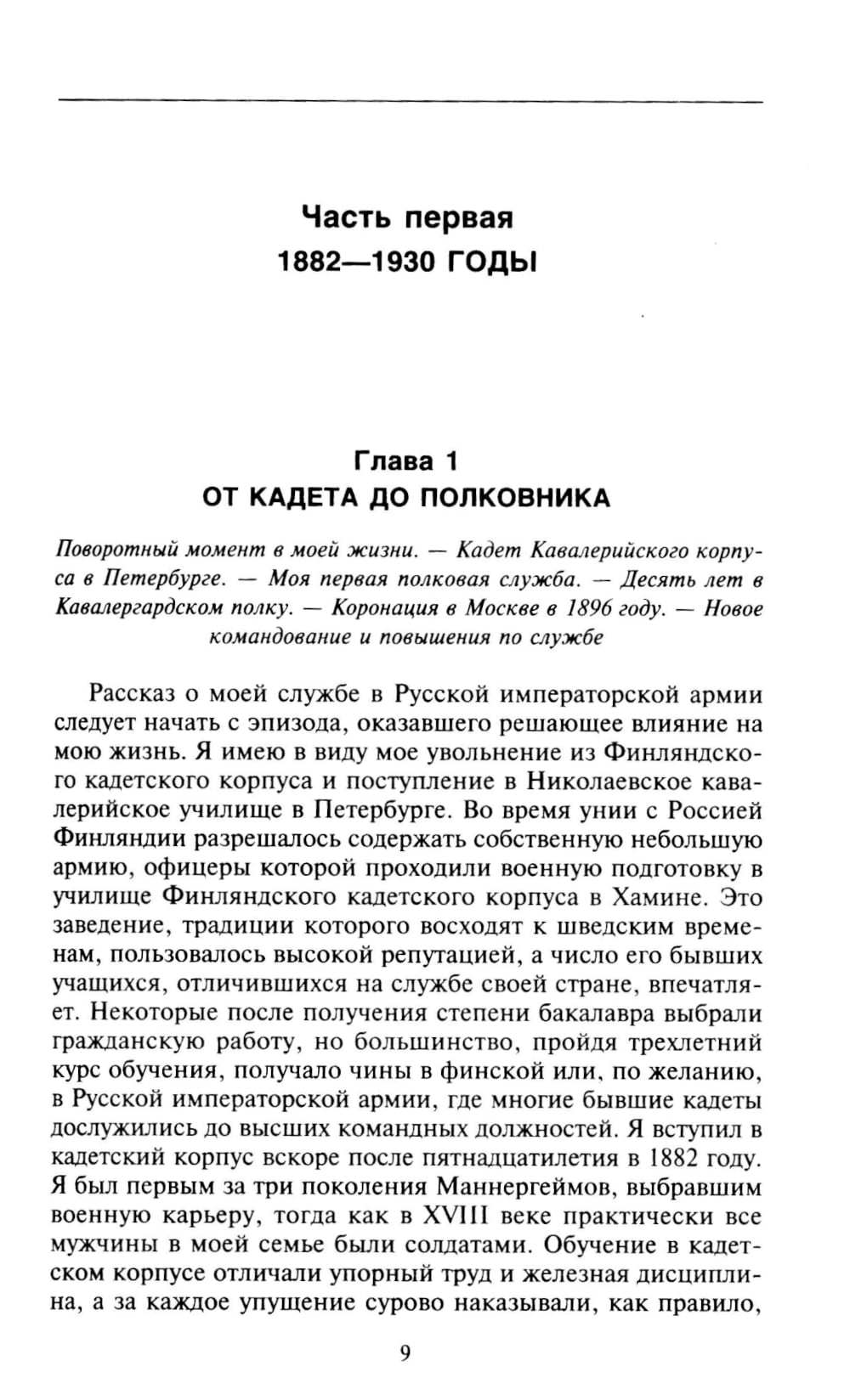 Часть первая
1882—1930 ГОДЫ

Глава 1
ОТ КАДЕТА ДО ПОЛКОВНИКА

Поворотный момент в моей жизни. — Кадет Кавалерийского корпуса в Петербурге. — Моя первая полковая служба. — Десять лет в Кавалергардском полку. — Коронация в Москве в 1896 году. — Новое командование и повышения по службе

Рассказ о моей службе в Русской императорской армии следует начать с эпизода, оказавшего решающее влияние на мою жизнь. Я имею в виду мое увольнение из Финляндского кадетского корпуса и поступление в Николаевское кавалерийское училище в Петербурге. Во время унии с Россией Финляндии разрешалось содержать собственную небольшую армию, офицеры которой проходили военную подготовку в училище Финляндского кадетского корпуса в Хамине. Это заведение, традиции которого восходят к шведским временам, пользовалось высокой репутацией, а число его бывших учащихся, отличившихся на службе своей стране, впечатляет. Некоторые после получения степени бакалавра выбрали гражданскую работу, но большинство, пройдя трехлетний курс обучения, получало чины в финской или, по желанию, в Русской императорской армии, где многие бывшие кадеты дослужились до высших командных должностей. Я вступил в кадетский корпус вскоре после пятнадцатилетия в 1882 году. Я был первым за три поколения Маннергеймов, выбравшим военную карьеру, тогда как в XVIII веке практически все мужчины в моей семье были солдатами. Обучение в кадетском корпусе отличали упорный труд и железная дисциплина, а за каждое упущение сурово наказывали, как правило,

9